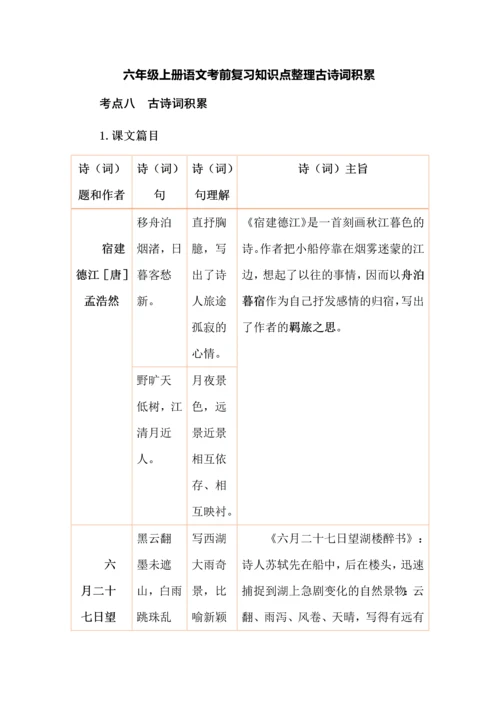 六年级上册语文考前复习知识点整理古诗词积累

考点八　古诗词积累

1. 课文篇目

| 诗（词）题和作者 | 诗（词）句 | 诗（词）句理解 | 诗（词）主旨 |
|---|---|---|---|
| 宿建德江［唐］孟浩然 | 移舟泊烟渚，日暮客愁新。 | 直抒胸臆，写出了诗人旅途孤寂的心情。 | 《宿建德江》是一首刻画秋江暮色的诗。作者把小船停靠在烟雾迷蒙的江边，想起了以往的事情，因而以舟泊暮宿作为自己抒发感情的归宿，写出了作者的羁旅之思。 |
| | 野旷天低树，江清月近人。 | 月夜景色，远景近景相互依存、相互映衬。 | |
| 六月二十七日望 | 黑云翻墨未遮山，白雨跳珠乱 | 写西湖大雨奇景，比喻新颖 | 《六月二十七日望湖楼醉书》：诗人苏轼先在船中，后在楼头，迅速捕捉到湖上急剧变化的自然景物：云翻、雨泻、风卷、天晴，写得有远有 |